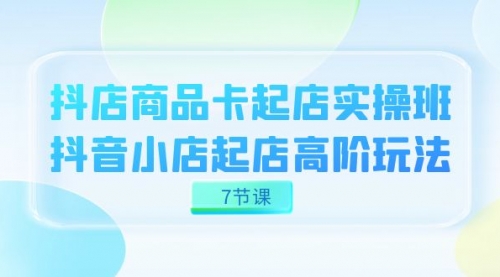 抖店商品卡起店实操班
抖音小店起店高阶玩法

7节课